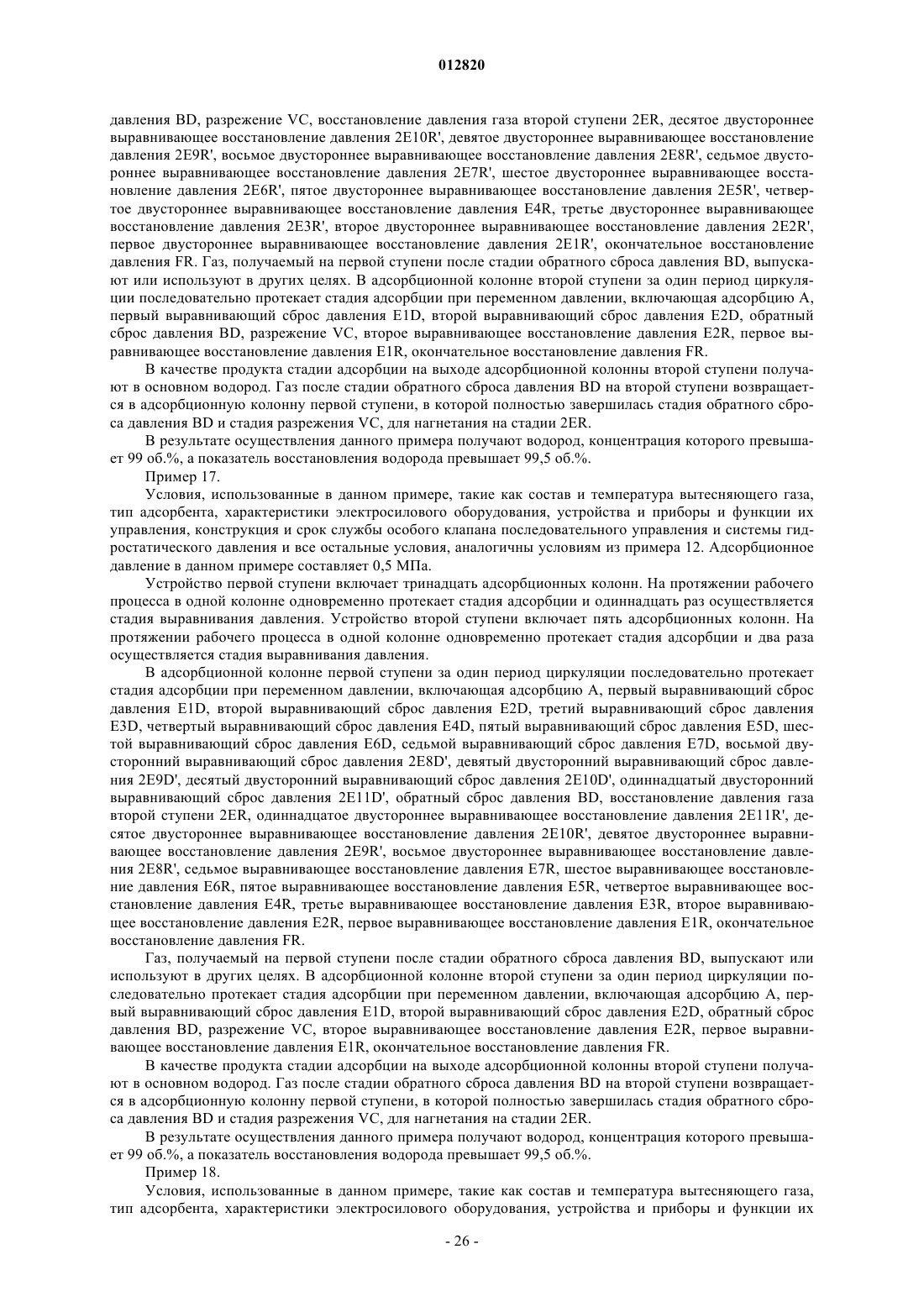 012820

давления BD, разрежение VC, восстановление давления газа второй ступени 2ER, десятое двустороннее выравнивающее восстановление давления 2E10R', девятое двустороннее выравнивающее восстановление давления 2E9R', восьмое двустороннее выравнивающее восстановление давления 2E8R', седьмое двустороннее выравнивающее восстановление давления 2E7R', шестое двустороннее выравнивающее восстановление давления 2E6R', пятое двустороннее выравнивающее восстановление давления 2E5R', четвертое двустороннее выравнивающее восстановление давления E4R, третье двустороннее выравнивающее восстановление давления 2E3R', второе двустороннее выравнивающее восстановление давления 2E2R', первое двустороннее выравнивающее восстановление давления 2E1R', окончательное восстановление давления FR. Газ, получаемый на первой ступени после стадии обратного сброса давления BD, выпускают или используют в других целях. В адсорбционной колонне второй ступени за один период циркуляции последовательно протекает стадия адсорбции при переменном давлении, включающая адсорбцию A, первый выравнивающий сброс давления E1D, второй выравнивающий сброс давления E2D, обратный сброс давления BD, разрежение VC, второе выравнивающее восстановление давления E2R, первое выравнивающее восстановление давления E1R, окончательное восстановление давления FR.

В качестве продукта стадии адсорбции на выходе адсорбционной колонны второй ступени получают в основном водород. Газ после стадии обратного сброса давления BD на второй ступени возвращается в адсорбционную колонну первой ступени, в которой полностью завершилась стадия обратного сброса давления BD и стадия разрежения VC, для нагнетания на стадии 2ER.

В результате осуществления данного примера получают водород, концентрация которого превышает 99 об.%, а показатель восстановления водорода превышает 99,5 об.%.

Пример 17.

Условия, использованные в данном примере, такие как состав и температура вытесняющего газа, тип адсорбента, характеристики электросилового оборудования, устройства и приборы и функции их управления, конструкция и срок службы особого клапана последовательного управления и системы гидростатического давления и все остальные условия, аналогичны условиям из примера 12. Адсорбционное давление в данном примере составляет 0,5 МПа.

Устройство первой ступени включает тринадцать адсорбционных колонн. На протяжении рабочего процесса в одной колонне одновременно протекает стадия адсорбции и одиннадцать раз осуществляется стадия выравнивания давления. Устройство второй ступени включает пять адсорбционных колонн. На протяжении рабочего процесса в одной колонне одновременно протекает стадия адсорбции и два раза осуществляется стадия выравнивания давления.

В адсорбционной колонне первой ступени за один период циркуляции последовательно протекает стадия адсорбции при переменном давлении, включающая адсорбцию A, первый выравнивающий сброс давления E1D, второй выравнивающий сброс давления E2D, третий выравнивающий сброс давления E3D, четвертый выравнивающий сброс давления E4D, пятый выравнивающий сброс давления E5D, шестой выравнивающий сброс давления E6D, седьмой выравнивающий сброс давления E7D, восьмой двусторонний выравнивающий сброс давления 2E8D', девятый двусторонний выравнивающий сброс давления 2E9D', десятый двусторонний выравнивающий сброс давления 2E10D', одиннадцатый двусторонний выравнивающий сброс давления 2E11D', обратный сброс давления BD, восстановление давления газа второй ступени 2ER, одиннадцатое двустороннее выравнивающее восстановление давления 2E11R', десятое двустороннее выравнивающее восстановление давления 2E10R', девятое двустороннее выравнивающее восстановление давления 2E9R', восьмое двустороннее выравнивающее восстановление давления 2E8R', седьмое выравнивающее восстановление давления E7R, шестое выравнивающее восстановление давления E6R, пятое выравнивающее восстановление давления E5R, четвертое выравнивающее восстановление давления E4R, третье выравнивающее восстановление давления E3R, второе выравнивающее восстановление давления E2R, первое выравнивающее восстановление давления E1R, окончательное восстановление давления FR.

Газ, получаемый на первой ступени после стадии обратного сброса давления BD, выпускают или используют в других целях. В адсорбционной колонне второй ступени за один период циркуляции последовательно протекает стадия адсорбции при переменном давлении, включающая адсорбцию A, первый выравнивающий сброс давления E1D, второй выравнивающий сброс давления E2D, обратный сброс давления BD, разрежение VC, второе выравнивающее восстановление давления E2R, первое выравнивающее восстановление давления E1R, окончательное восстановление давления FR.

В качестве продукта стадии адсорбции на выходе адсорбционной колонны второй ступени получают в основном водород. Газ после стадии обратного сброса давления BD на второй ступени возвращается в адсорбционную колонну первой ступени, в которой полностью завершилась стадия обратного сброса давления BD и стадия разрежения VC, для нагнетания на стадии 2ER.

В результате осуществления данного примера получают водород, концентрация которого превышает 99 об.%, а показатель восстановления водорода превышает 99,5 об.%.

Пример 18.

Условия, использованные в данном примере, такие как состав и температура вытесняющего газа, тип адсорбента, характеристики электросилового оборудования, устройства и приборы и функции их

- 26 -